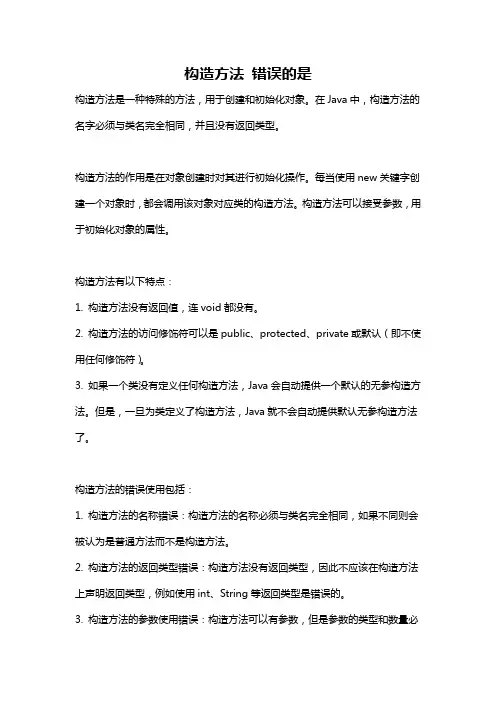 构造方法 错误的是

构造方法是一种特殊的方法，用于创建和初始化对象。在 Java 中，构造方法的名字必须与类名完全相同，并且没有返回类型。

构造方法的作用是在对象创建时对其进行初始化操作。每当使用 new 关键字创建一个对象时，都会调用该对象对应类的构造方法。构造方法可以接受参数，用于初始化对象的属性。

构造方法有以下特点：

1. 构造方法没有返回值，连 void 都没有。

2. 构造方法的访问修饰符可以是 public、protected、private 或默认（即不使用任何修饰符）。

3. 如果一个类没有定义任何构造方法，Java 会自动提供一个默认的无参构造方法。但是，一旦为类定义了构造方法，Java 就不会自动提供默认无参构造方法了。

构造方法的错误使用包括：

1. 构造方法的名称错误：构造方法的名称必须与类名完全相同，如果不同则会被认为是普通方法而不是构造方法。

2. 构造方法的返回类型错误：构造方法没有返回类型，因此不应该在构造方法上声明返回类型，例如使用 int、String 等返回类型是错误的。

3. 构造方法的参数使用错误：构造方法可以有参数，但是参数的类型和数量必